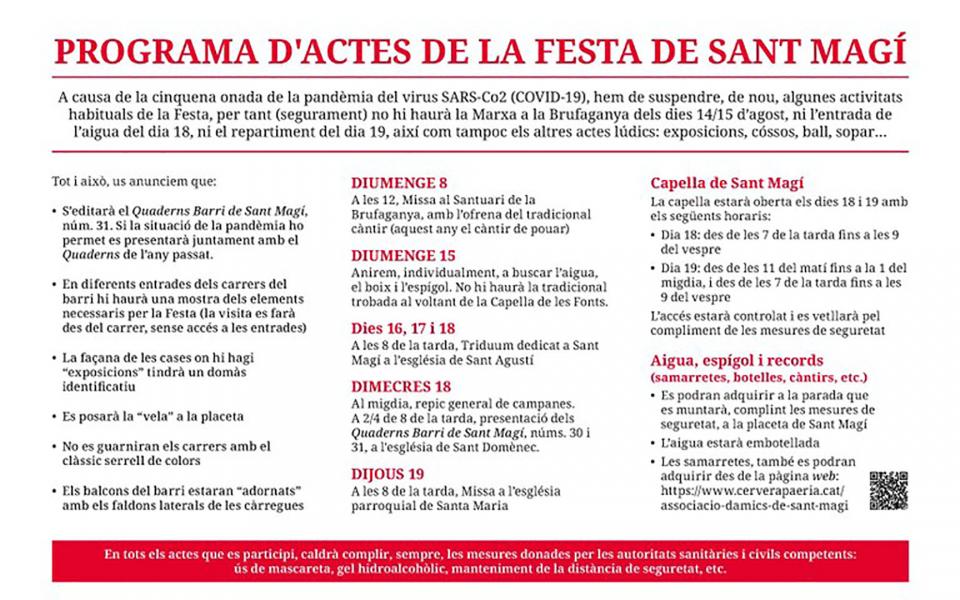 PROGRAMA D'ACTES DE LA FESTA DE SANT MAGÍ

A causa de la cinquena onada de la pandèmia del virus SARS-Co2 (COVID-19), hem de suspendre, de nou, algunes activitats habituals de la Festa, per tant (segurament) no hi haurà la Marxa a la Brufaganya dels dies 14/15 d'agost, ni l'entrada de l'aigua del dia 18, ni el repartiment del dia 19, així com tampoc els altres actes lúdics: exposicions, cóssos, ball, sopar...

Tot i això, us anunciem que:

• S'editarà el Quaderns Barri de Sant Magí, núm. 31. Si la situació de la pandèmia ho permet es presentarà juntament amb el Quaderns de l'any passat.

• En diferents entrades dels carrers del barri hi haurà una mostra dels elements necessaris per la Festa (la visita es farà des del carrer, sense accés a les entrades)

• La façana de les cases on hi hagi "exposicions" tindrà un domàs identificatiu

• Es posarà la "vela" a la placeta

• No es guarniran els carrers amb el clàssic serrell de colors

• Els balcons del barri estaran "adornats" amb els faldons laterals de les càrregues

DIUMENGE 8
A les 12, Missa al Santuari de la Brufaganya, amb l'ofrena del tradicional càntir (aquest any el càntir de pouar)

DIUMENGE 15
Anirem, individualment, a buscar l'aigua, el boix i l'espígol. No hi haurà la tradicional trobada al voltant de la Capella de les Fonts.

Dies 16, 17 i 18
A les 8 de la tarda, Triduum dedicat a Sant Magí a l'església de Sant Agustí

DIMECRES 18
Al migdia, repic general de campanes.
A 2/4 de 8 de la tarda, presentació dels Quaderns Barri de Sant Magí, núms. 30 i 31, a l'església de Sant Domènec.

DIJOUS 19
A les 8 de la tarda, Missa a l'església parroquial de Santa Maria

Capella de Sant Magí
La capella estarà oberta els dies 18 i 19 amb els següents horaris:
• Dia 18: des de les 7 de la tarda fins a les 9 del vespre
• Dia 19: des de les 11 del matí fins a la 1 del migdia, i des de les 7 de la tarda fins a les 9 del vespre
L'accés estarà controlat i es vetllarà pel compliment de les mesures de seguretat

Aigua, espígol i records
(samarretes, botelles, càntirs, etc.)
• Es podran adquirir a la parada que es muntarà, complint les mesures de seguretat, a la placeta de Sant Magí
• L'aigua estarà embotellada
• Les samarretes, també es podran adquirir des de la pàgina web: https://www.cerverapaeria.cat/associacio-damics-de-sant-magi

En tots els actes que es participi, caldrà complir, sempre, les mesures donades per les autoritats sanitàries i civils competents: ús de mascareta, gel hidroalcohòlic, manteniment de la distància de seguretat, etc.